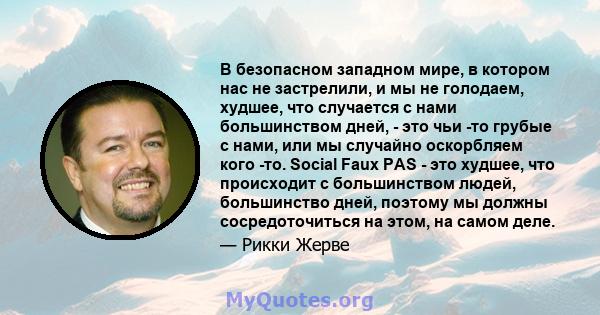 В безопасном западном мире, в котором нас не застрелили, и мы не голодаем, худшее, что случается с нами большинством дней, - это чьи -то грубые с нами, или мы случайно оскорбляем кого -то. Social Faux PAS - это худшее, что происходит с большинством людей, большинство дней, поэтому мы должны сосредоточиться на этом, на самом деле.
— Рикки Жерве

MyQuotes.org